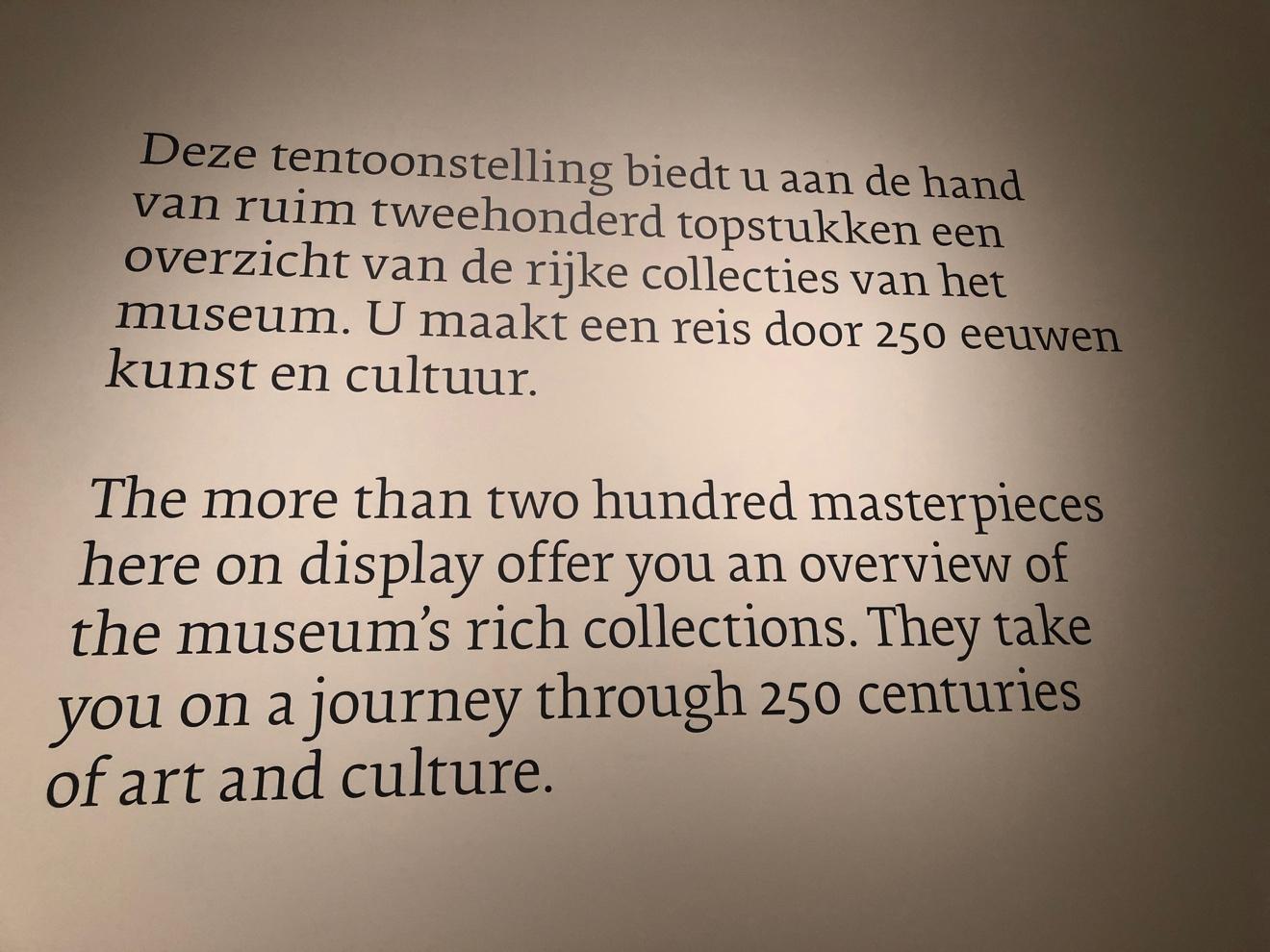 Deze tentoonstelling biedt u aan de hand van ruim tweehonderd topstukken een overzicht van de rijke collecties van het museum. U maakt een reis door 250 eeuwen kunst en cultuur.

The more than two hundred masterpieces here on display offer you an overview of the museum's rich collections. They take you on a journey through 250 centuries of art and culture.